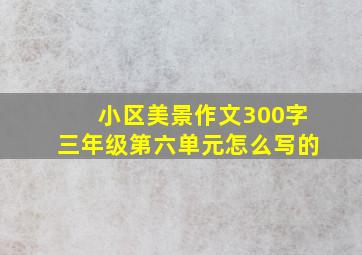 小区美景作文300字
三年级第六单元怎么写的